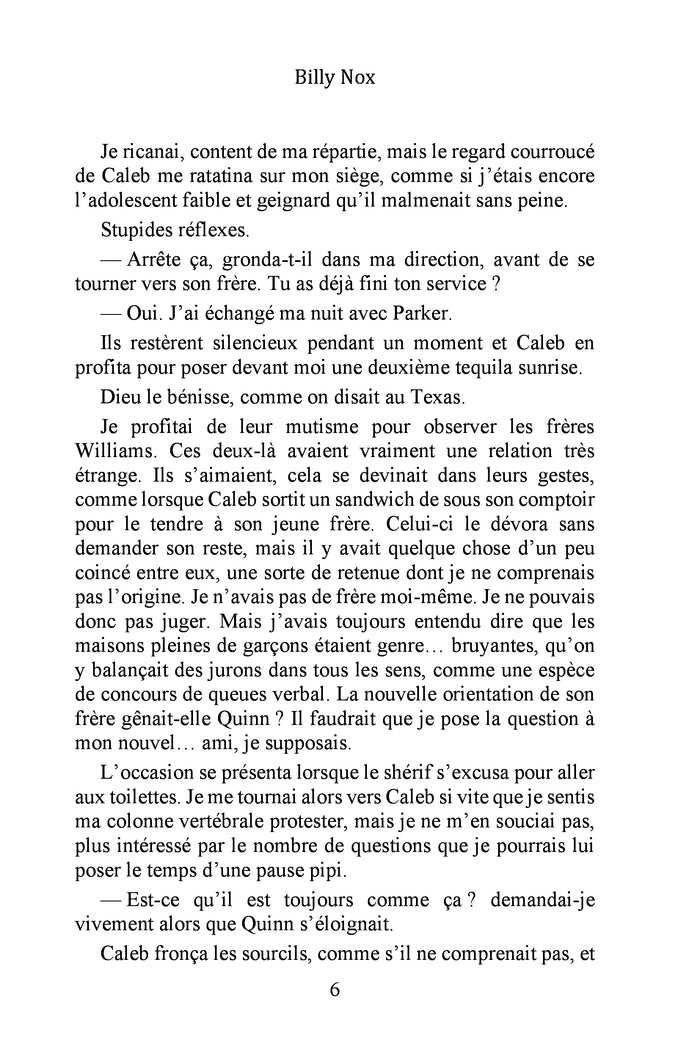 Billy Nox

Je ricanai, content de ma répartie, mais le regard courroucé de Caleb me ratatina sur mon siège, comme si j'étais encore l'adolescent faible et geignard qu'il malmenait sans peine.

Stupides réflexes.

— Arrête ça, gronda-t-il dans ma direction, avant de se tourner vers son frère. Tu as déjà fini ton service ?

— Oui. J'ai échangé ma nuit avec Parker.

Ils restèrent silencieux pendant un moment et Caleb en profita pour poser devant moi une deuxième tequila sunrise.

Dieu le bénisse, comme on disait au Texas.

Je profitai de leur mutisme pour observer les frères Williams. Ces deux-là avaient vraiment une relation très étrange. Ils s'aimaient, cela se devinait dans leurs gestes, comme lorsque Caleb sortit un sandwich de sous son comptoir pour le tendre à son jeune frère. Celui-ci le dévora sans demander son reste, mais il y avait quelque chose d'un peu coincé entre eux, une sorte de retenue dont je ne comprenais pas l'origine. Je n'avais pas de frère moi-même. Je ne pouvais donc pas juger. Mais j'avais toujours entendu dire que les maisons pleines de garçons étaient genre… bruyantes, qu'on y balançait des jurons dans tous les sens, comme une espèce de concours de queues verbal. La nouvelle orientation de son frère gênait-elle Quinn ? Il faudrait que je pose la question à mon nouvel… ami, je supposais.

L'occasion se présenta lorsque le shérif s'excusa pour aller aux toilettes. Je me tournai alors vers Caleb si vite que je sentis ma colonne vertébrale protester, mais je ne m'en souciai pas, plus intéressé par le nombre de questions que je pourrais lui poser le temps d'une pause pipi.

— Est-ce qu'il est toujours comme ça ? demandai-je vivement alors que Quinn s'éloignait.

Caleb fronça les sourcils, comme s'il ne comprenait pas, et

6